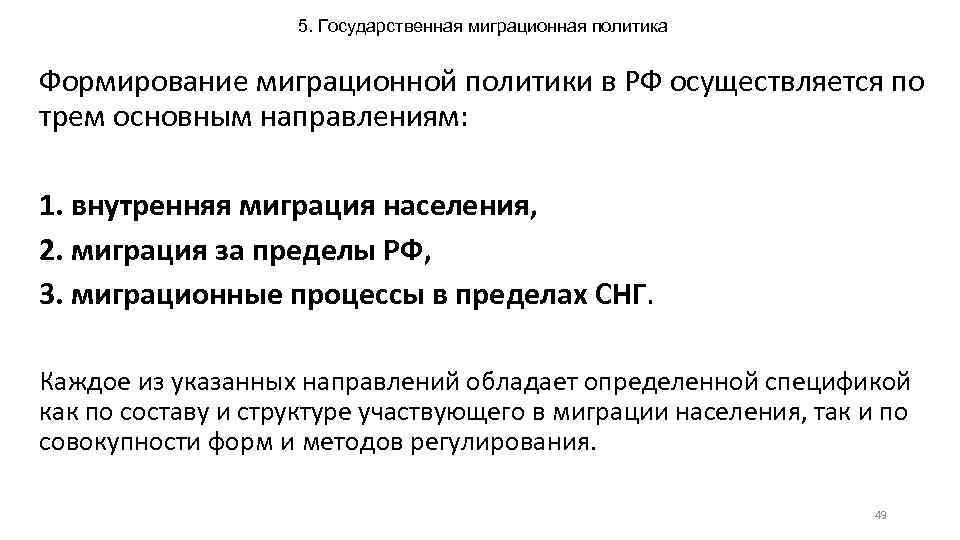 5. Государственная миграционная политика

Формирование миграционной политики в РФ осуществляется по трем основным направлениям:

1. внутренняя миграция населения,
2. миграция за пределы РФ,
3. миграционные процессы в пределах СНГ.

Каждое из указанных направлений обладает определенной спецификой как по составу и структуре участвующего в миграции населения, так и по совокупности форм и методов регулирования.

49